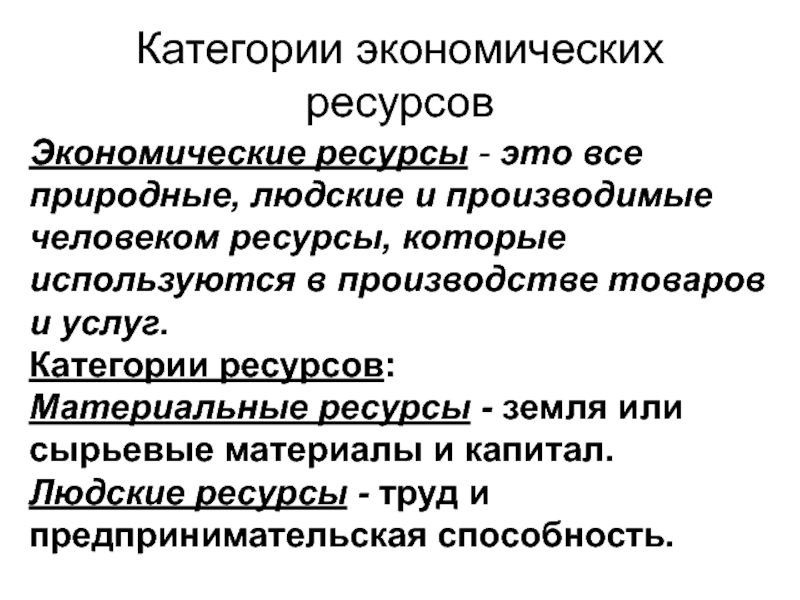 Категории экономических ресурсов

Экономические ресурсы - это все природные, людские и производимые человеком ресурсы, которые используются в производстве товаров и услуг.

Категории ресурсов:

Материальные ресурсы - земля или сырьевые материалы и капитал.

Людские ресурсы - труд и предпринимательская способность.